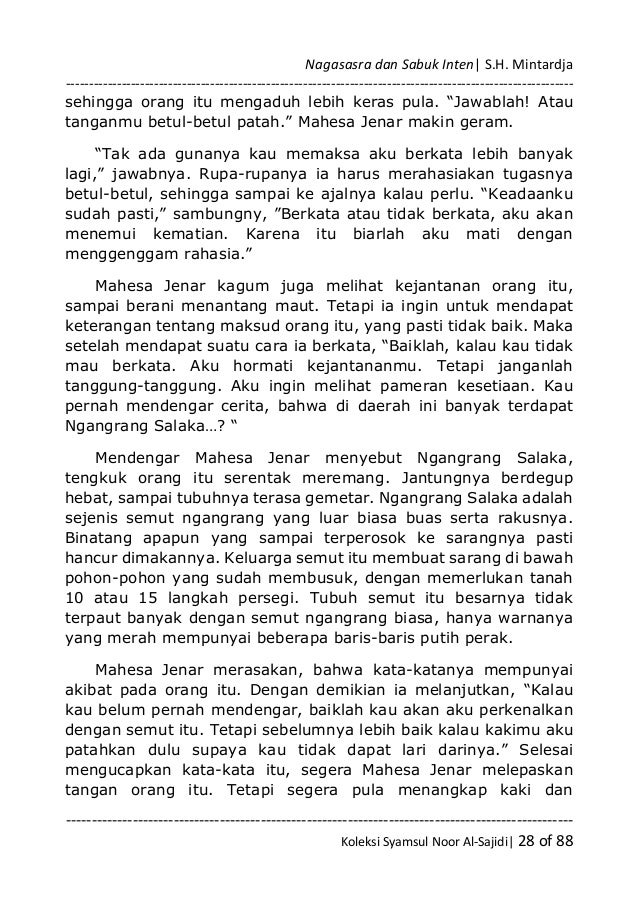 Nagasasra dan Sabuk Inten| S.H. Mintardja

sehingga orang itu mengaduh lebih keras pula. “Jawablah! Atau tanganmu betul-betul patah.” Mahesa Jenar makin geram.

“Tak ada gunanya kau memaksa aku berkata lebih banyak lagi,” jawabnya. Rupa-rupanya ia harus merahasiakan tugasnya betul-betul, sehingga sampai ke ajalnya kalau perlu. “Keadaanku sudah pasti,” sambungny, ”Berkata atau tidak berkata, aku akan menemui kematian. Karena itu biarlah aku mati dengan menggenggam rahasia.”

Mahesa Jenar kagum juga melihat kejantanan orang itu, sampai berani menantang maut. Tetapi ia ingin untuk mendapat keterangan tentang maksud orang itu, yang pasti tidak baik. Maka setelah mendapat suatu cara ia berkata, “Baiklah, kalau kau tidak mau berkata. Aku hormati kejantananmu. Tetapi janganlah tanggung-tanggung. Aku ingin melihat pameran kesetiaan. Kau pernah mendengar cerita, bahwa di daerah ini banyak terdapat Ngangrang Salaka…? “

Mendengar Mahesa Jenar menyebut Ngangrang Salaka, tengkuk orang itu serentak meremang. Jantungnya berdegup hebat, sampai tubuhnya terasa gemetar. Ngangrang Salaka adalah sejenis semut ngangrang yang luar biasa buas serta rakusnya. Binatang apapun yang sampai terperosok ke sarangnya pasti hancur dimakannya. Keluarga semut itu membuat sarang di bawah pohon-pohon yang sudah membusuk, dengan memerlukan tanah 10 atau 15 langkah persegi. Tubuh semut itu besarnya tidak terpaut banyak dengan semut ngangrang biasa, hanya warnanya yang merah mempunyai beberapa baris-baris putih perak.

Mahesa Jenar merasakan, bahwa kata-katanya mempunyai akibat pada orang itu. Dengan demikian ia melanjutkan, “Kalau kau belum pernah mendengar, baiklah kau akan aku perkenalkan dengan semut itu. Tetapi sebelumnya lebih baik kalau kakimu aku patahkan dulu supaya kau tidak dapat lari darinya.” Selesai mengucapkan kata-kata itu, segera Mahesa Jenar melepaskan tangan orang itu. Tetapi segera pula menangkap kaki dan

Koleksi Syamsul Noor Al-Sajidi| 28 of 88